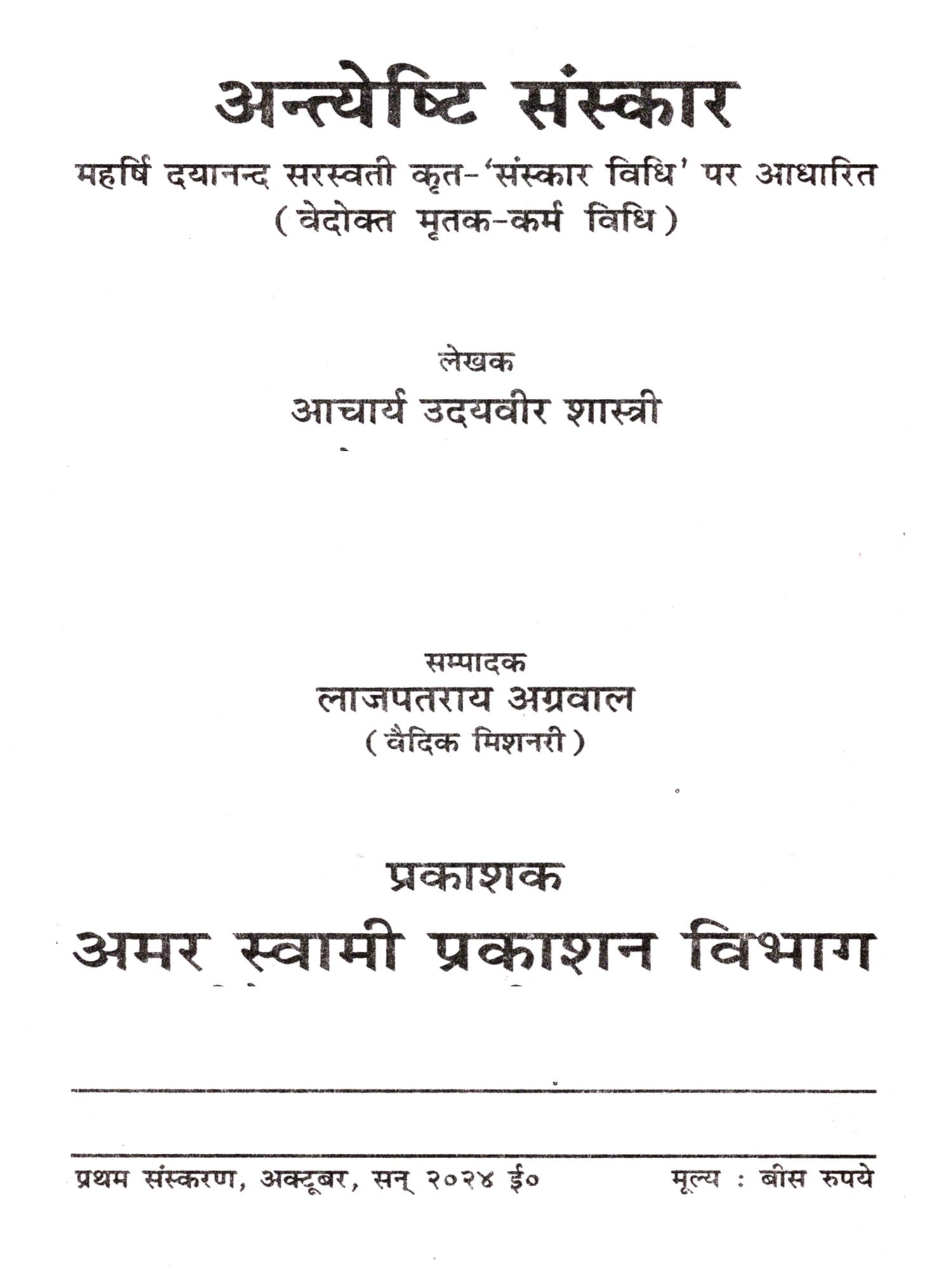 अन्त्येष्टि संस्कार

महर्षि दयानन्द सरस्वती कृत-'संस्कार विधि' पर आधारित
(वेदोक्त मृतक-कर्म विधि)

लेखक
आचार्य उदयवीर शास्त्री

सम्पादक
लाजपतराय अग्रवाल
(वैदिक मिशनरी)

प्रकाशक
अमर स्वामी प्रकाशन विभाग

प्रथम संस्करण, अक्टूबर, सन् २०२४ ई०    मूल्य : बीस रुपये